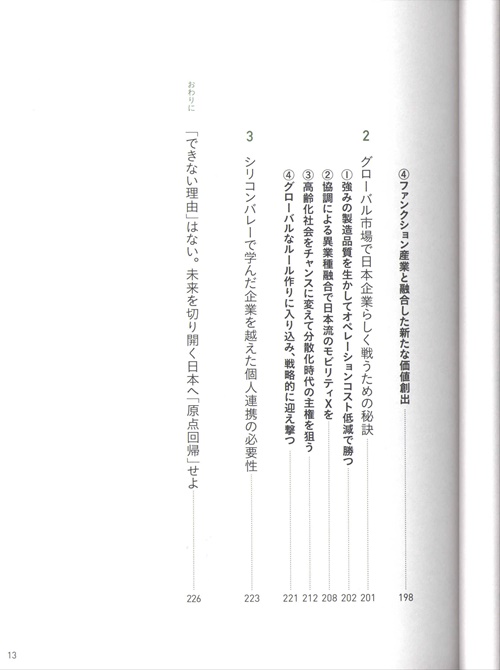 ④ファンクション産業と融合した新たな価値創出 198

2 グローバル市場で日本企業らしく戦うための秘訣 201

①強みの製造品質を生かしてオペレーションコスト低減で勝つ 202

②協調による異業種融合で日本流のモビリティXを 208

③高齢化社会をチャンスに変えて分散化時代の主権を狙う 212

④グローバルなルール作りに入り込み、戦略的に迎え撃つ 221

3 シリコンバレーで学んだ企業を越えた個人連携の必要性 223

おわりに

「できない理由」はない。未来を切り開く日本へ「原点回帰」せよ 226

13